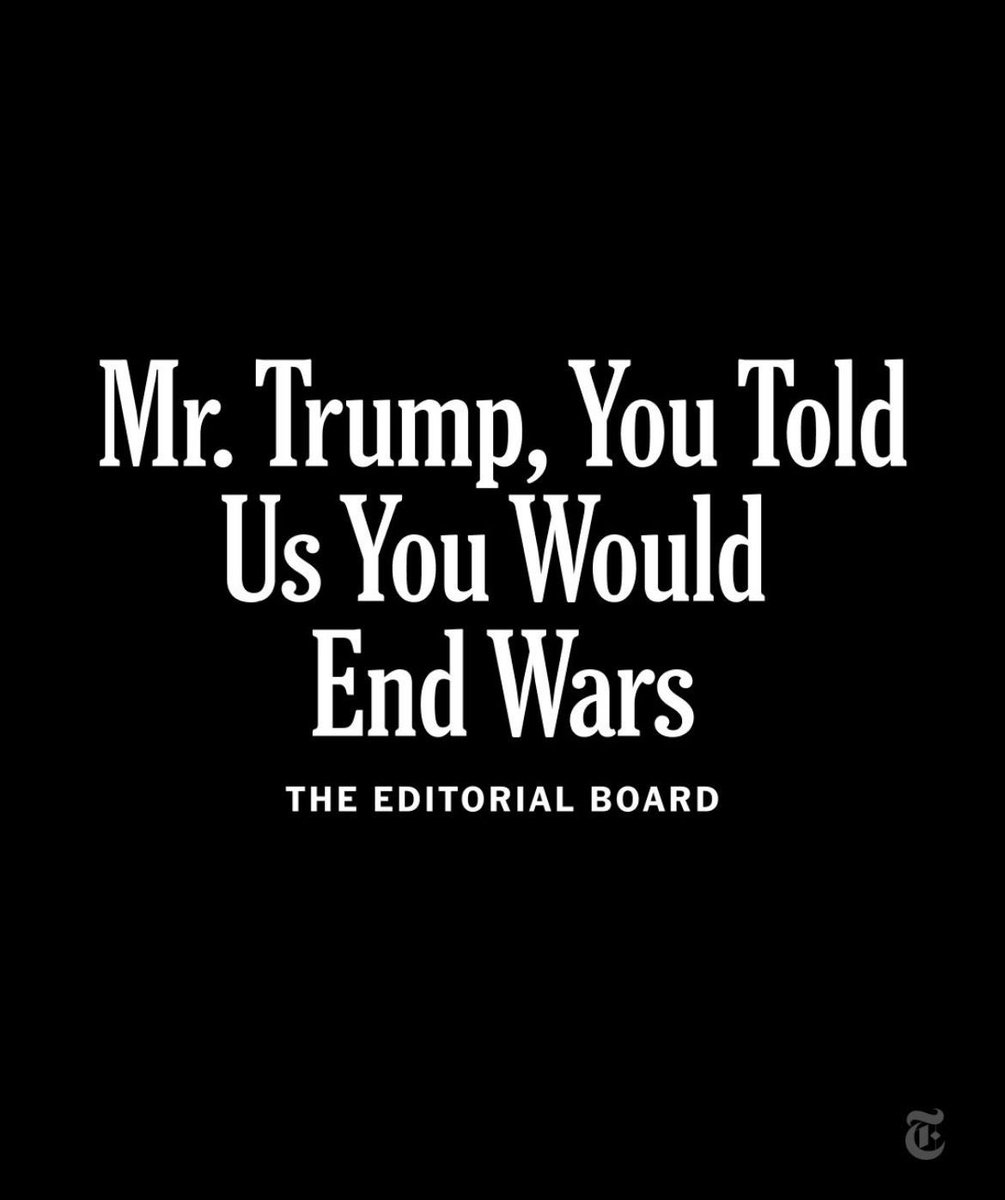 Mr. Trump, You Told Us You Would End Wars

THE EDITORIAL BOARD

T